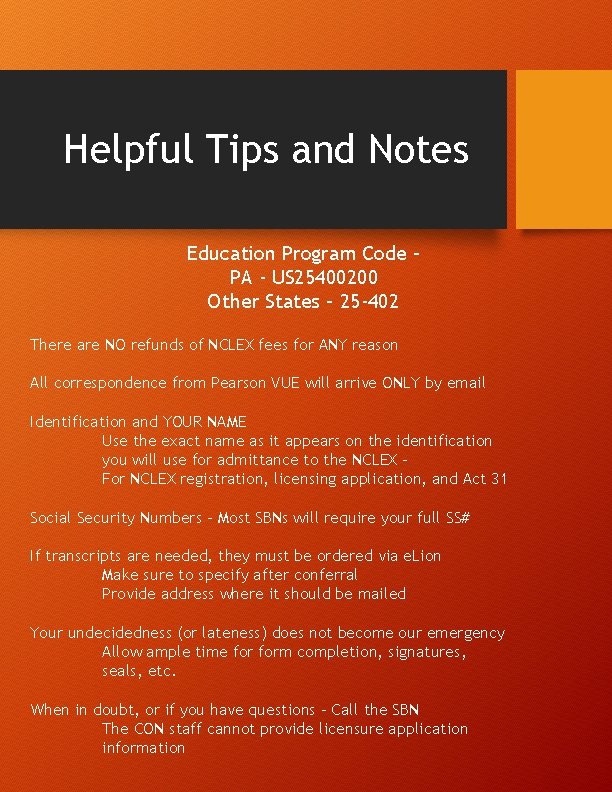 Helpful Tips and Notes

Education Program Code –
PA – US25400200
Other States – 25-402

There are NO refunds of NCLEX fees for ANY reason

All correspondence from Pearson VUE will arrive ONLY by email

Identification and YOUR NAME
Use the exact name as it appears on the identification you will use for admittance to the NCLEX –
For NCLEX registration, licensing application, and Act 31

Social Security Numbers – Most SBNs will require your full SS#

If transcripts are needed, they must be ordered via eLion
Make sure to specify after conferral
Provide address where it should be mailed

Your undecidedness (or lateness) does not become our emergency
Allow ample time for form completion, signatures, seals, etc.

When in doubt, or if you have questions – Call the SBN
The CON staff cannot provide licensure application information